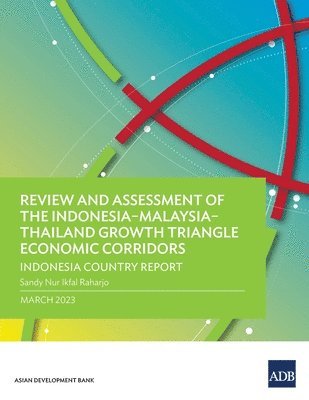 REVIEW AND ASSESSMENT OF THE INDONESIA–MALAYSIA–THAILAND GROWTH TRIANGLE ECONOMIC CORRIDORS

INDONESIA COUNTRY REPORT

Sandy Nur Ikfal Raharjo

MARCH 2023

ASIAN DEVELOPMENT BANK

ADB